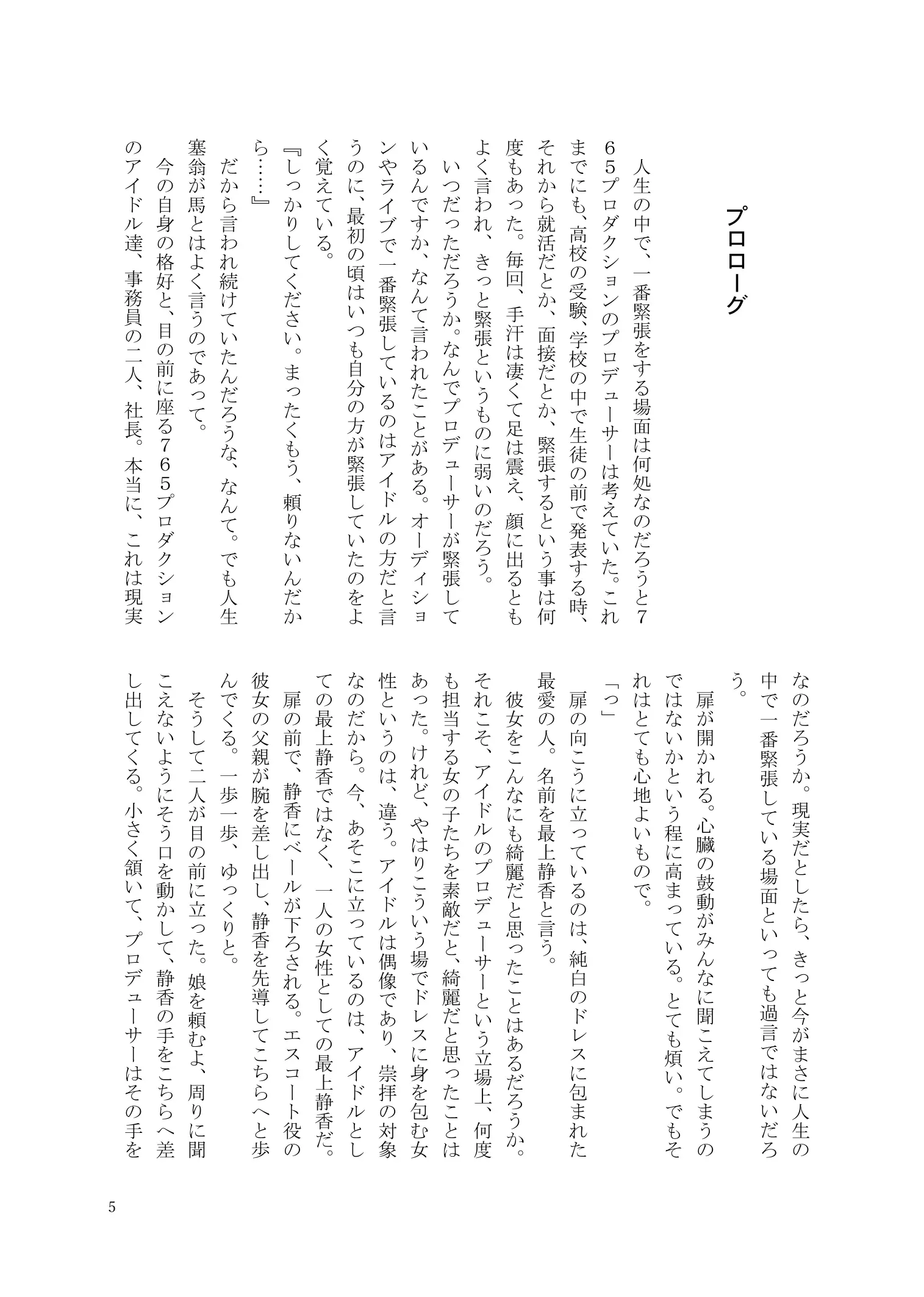 プロローグ

人生の中で、一番緊張をする場面は何処なのだろうと765プロダクションのプロデューサーは考えていた。これまでにも、高校の受験、学校の中で生徒の前で発表する時、それから就活だとか、面接だとか、緊張するという事は何度もあった。毎回、手汗は凄くて足は震え、顔に出るともよく言われ、きっと緊張というものに弱いのだろう。

いつだっただろうか。なんでプロデューサーが緊張しているんですか、なんて言われたことがある。オーディションやライブで一番緊張しているのはアイドルの方だと言うのに、最初の頃はいつも自分の方が緊張していたのをよく覚えている。

『しっかりしてください。まったくもう、頼りないんだから……』

だから言われ続けていたんだろうな、なんて。でも人生塞翁が馬とはよく言うのであって。

今の自身の格好と、目の前に座る765プロダクションのアイドル達、事務員の二人、社長。本当に、これは現実なのだろうか。現実だとしたら、きっと今がまさに人生の中で一番緊張している場面といっても過言ではないだろう。

扉が開かれる。心臓の鼓動がみんなに聞こえてしまうのではないかという程に高まっている。とても煩い。でもそれはとても心地よいもので。

「っ」

扉の向こうに立っているのは、純白のドレスに包まれた最愛の人。名前を最上静香と言う。

彼女をこんなにも綺麗だと思ったことはあるだろうか。それこそ、アイドルのプロデューサーという立場上、何度も担当する女の子たちを素敵だと、綺麗だと思ったことはあった。けれど、やはりこういう場でドレスに身を包む女性というのは、違う。アイドルは偶像であり、崇拝の対象なのだから。今、あそこに立っているのは、アイドルとしての最上静香ではなく、一人の女性としての最上静香だ。

扉の前で、静香にベールが下ろされる。エスコート役の彼女の父親が腕を差し出し、静香を先導してこちらへと歩んでくる。一歩一歩、ゆっくりと。

そうして二人が目の前に立った。娘を頼むよ、周りに聞こえないようにそう口を動かして、静香の手をこちらへ差し出してくる。小さく頷いて、プロデューサーはその手を

5